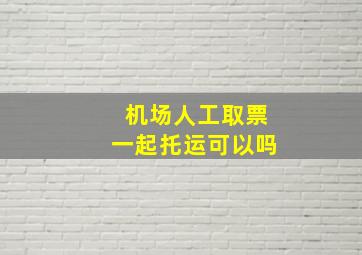 机场人工取票
一起托运可以吗